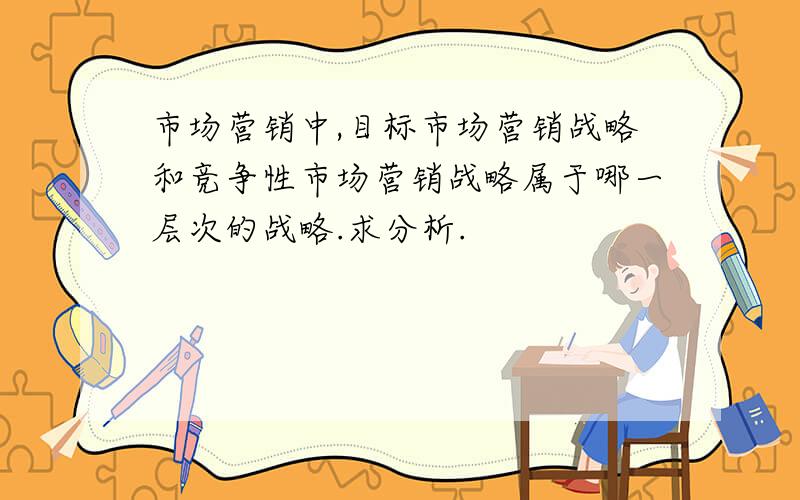 市场营销中,目标市场营销战略和竞争性市场营销战略属于哪一层次的战略.求分析.